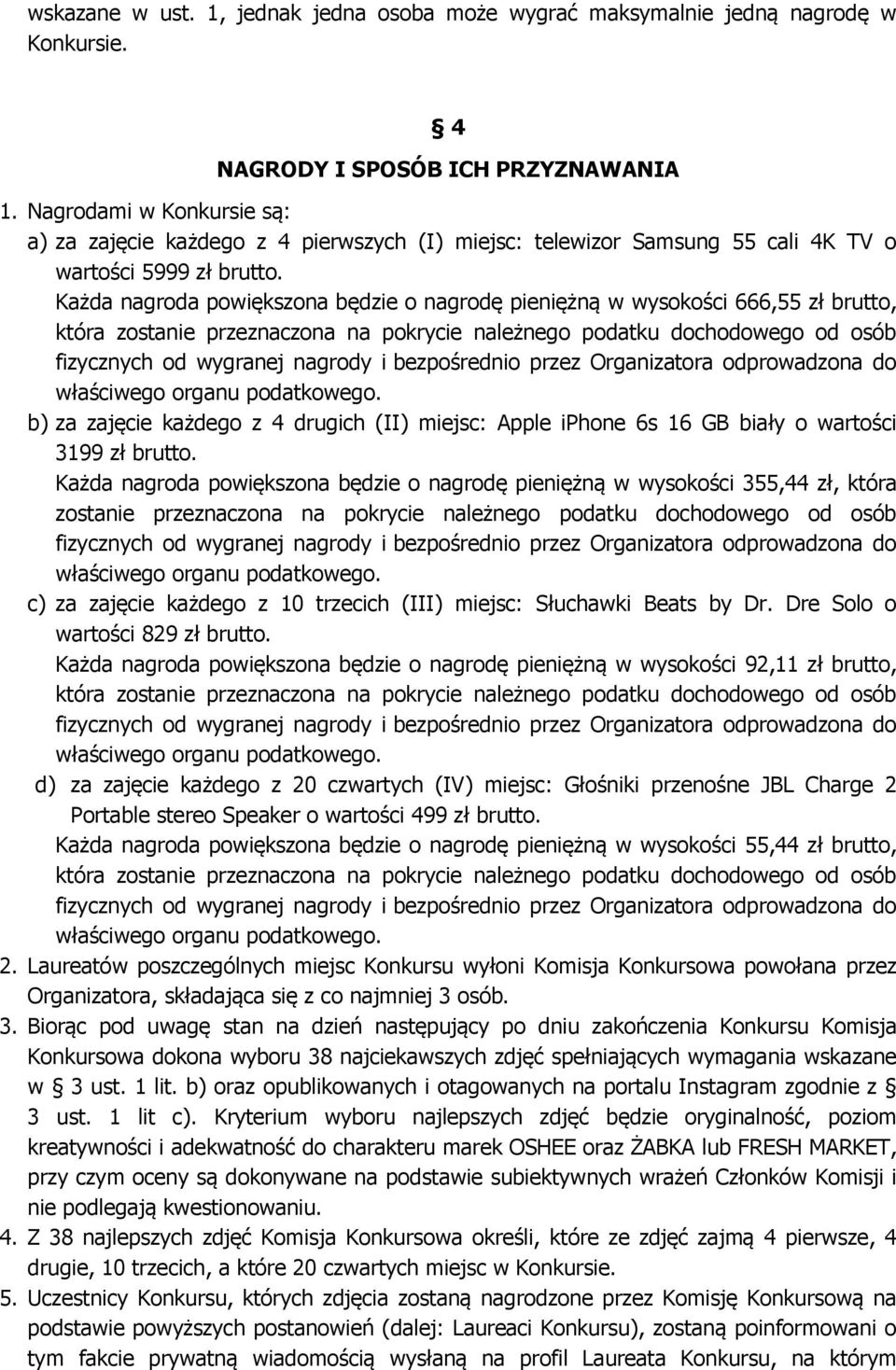 wskazane w ust. 1, jednak jedna osoba może wygrać maksymalnie jedną nagrodę w Konkursie.

§ 4
NAGRODY I SPOSÓB ICH PRZYZNAWANIA

1. Nagrodami w Konkursie są:
a) za zajęcie każdego z 4 pierwszych (I) miejsc: telewizor Samsung 55 cali 4K TV o wartości 5999 zł brutto.
Każda nagroda powiększona będzie o nagrodę pieniężną w wysokości 666,55 zł brutto, która zostanie przeznaczona na pokrycie należnego podatku dochodowego od osób fizycznych od wygranej nagrody i bezpośrednio przez Organizatora odprowadzona do właściwego organu podatkowego.
b) za zajęcie każdego z 4 drugich (II) miejsc: Apple iPhone 6s 16 GB biały o wartości 3199 zł brutto.
Każda nagroda powiększona będzie o nagrodę pieniężną w wysokości 355,44 zł, która zostanie przeznaczona na pokrycie należnego podatku dochodowego od osób fizycznych od wygranej nagrody i bezpośrednio przez Organizatora odprowadzona do właściwego organu podatkowego.
c) za zajęcie każdego z 10 trzecich (III) miejsc: Słuchawki Beats by Dr. Dre Solo o wartości 829 zł brutto.
Każda nagroda powiększona będzie o nagrodę pieniężną w wysokości 92,11 zł brutto, która zostanie przeznaczona na pokrycie należnego podatku dochodowego od osób fizycznych od wygranej nagrody i bezpośrednio przez Organizatora odprowadzona do właściwego organu podatkowego.
d) za zajęcie każdego z 20 czwartych (IV) miejsc: Głośniki przenośne JBL Charge 2 Portable stereo Speaker o wartości 499 zł brutto.
Każda nagroda powiększona będzie o nagrodę pieniężną w wysokości 55,44 zł brutto, która zostanie przeznaczona na pokrycie należnego podatku dochodowego od osób fizycznych od wygranej nagrody i bezpośrednio przez Organizatora odprowadzona do właściwego organu podatkowego.
2. Laureatów poszczególnych miejsc Konkursu wyłoni Komisja Konkursowa powołana przez Organizatora, składająca się z co najmniej 3 osób.
3. Biorąc pod uwagę stan na dzień następujący po dniu zakończenia Konkursu Komisja Konkursowa dokona wyboru 38 najciekawszych zdjęć spełniających wymagania wskazane w § 3 ust. 1 lit. b) oraz opublikowanych i otagowanych na portalu Instagram zgodnie z § 3 ust. 1 lit c). Kryterium wyboru najlepszych zdjęć będzie oryginalność, poziom kreatywności i adekwatność do charakteru marek OSHEE oraz ŻABKA lub FRESH MARKET, przy czym oceny są dokonywane na podstawie subiektywnych wrażeń Członków Komisji i nie podlegają kwestionowaniu.
4. Z 38 najlepszych zdjęć Komisja Konkursowa określi, które ze zdjęć zajmą 4 pierwsze, 4 drugie, 10 trzecich, a które 20 czwartych miejsc w Konkursie.
5. Uczestnicy Konkursu, których zdjęcia zostaną nagrodzone przez Komisję Konkursową na podstawie powyższych postanowień (dalej: Laureaci Konkursu), zostaną poinformowani o tym fakcie prywatną wiadomością wysłaną na profil Laureata Konkursu, na którym